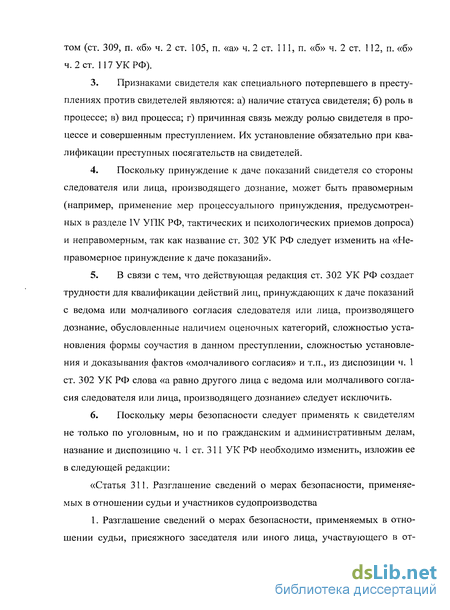 том (ст. 309, п. «б» ч. 2 ст. 105, п. «а» ч. 2 ст. 111, п. «б» ч. 2 ст. 112, п. «б» ч. 2 ст. 117 УК РФ).

3. Признаками свидетеля как специального потерпевшего в преступлениях против свидетелей являются: а) наличие статуса свидетеля; б) роль в процессе; в) вид процесса; г) причинная связь между ролью свидетеля в процессе и совершенным преступлением. Их установление обязательно при квалификации преступных посягательств на свидетелей.

4. Поскольку принуждение к даче показаний свидетеля со стороны следователя или лица, производящего дознание, может быть правомерным (например, применение мер процессуального принуждения, предусмотренных в разделе IV УПК РФ, тактических и психологических приемов допроса) и неправомерным, так как название ст. 302 УК РФ следует изменить на «Неправомерное принуждение к даче показаний».

5. В связи с тем, что действующая редакция ст. 302 УК РФ создает трудности для квалификации действий лиц, принуждающих к даче показаний с ведома или молчаливого согласия следователя или лица, производящего дознание, обусловленные наличием оценочных категорий, сложностью установления формы соучастия в данном преступлении, сложностью установления и доказывания фактов «молчаливого согласия» и т.п., из диспозиции ч. 1 ст. 302 УК РФ слова «а равно другого лица с ведома или молчаливого согласия следователя или лица, производящего дознание» следует исключить.

6. Поскольку меры безопасности следует применять к свидетелям не только по уголовным, но и по гражданским и административным делам, название и диспозицию ч. 1 ст. 311 УК РФ необходимо изменить, изложив ее в следующей редакции:

«Статья 311. Разглашение сведений о мерах безопасности, применяемых в отношении судьи и участников судопроизводства

1. Разглашение сведений о мерах безопасности, применяемых в отношении судьи, присяжного заседателя или иного лица, участвующего в от-

dsLib.net
библиотека диссертаций